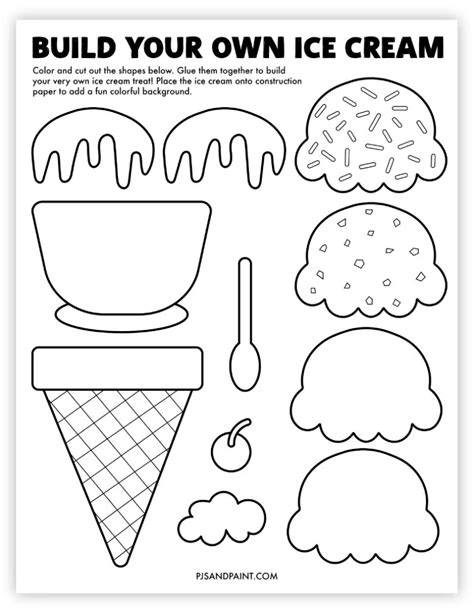 BUILD YOUR OWN ICE CREAM

Color and cut out the shapes below. Glue them together to build your very own ice cream treat! Place the ice cream onto construction paper to add a fun colorful background.

PJSANDPAINT.COM